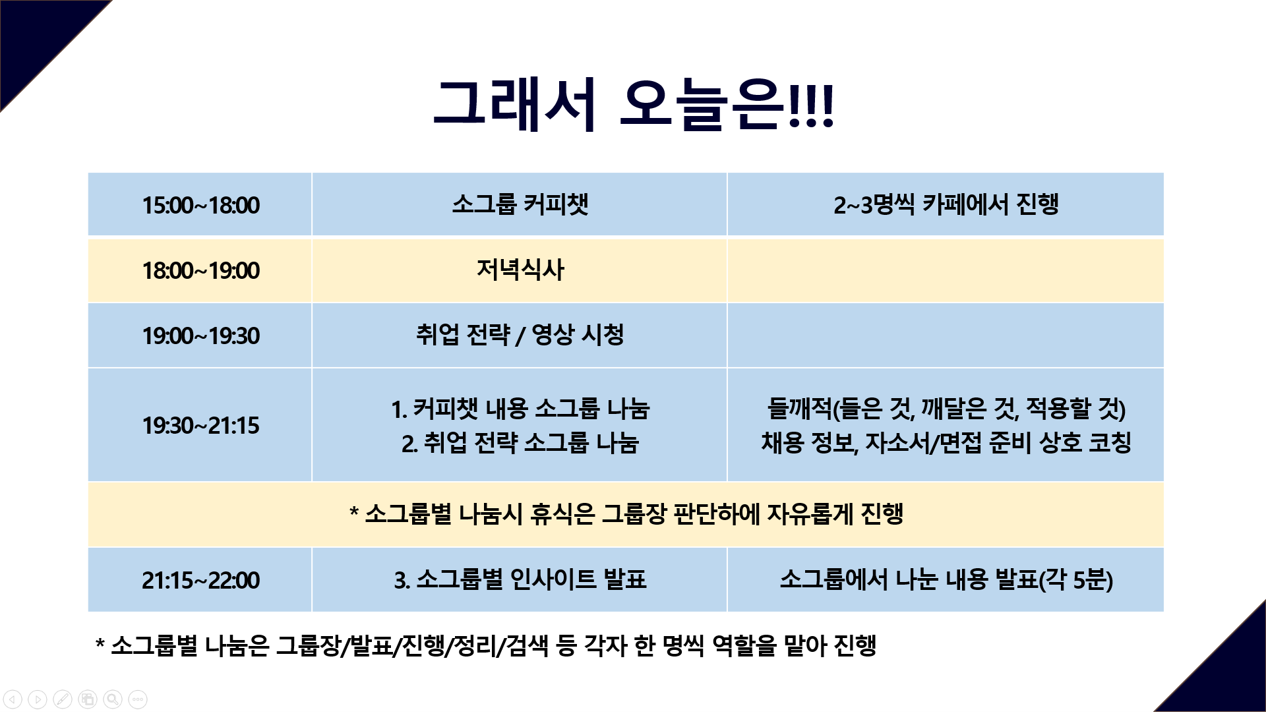 그래서 오늘은!!!

| 15:00~18:00 | 소그룹 커피챗 | 2~3명씩 카페에서 진행 |
|---|---|---|
| 18:00~19:00 | 저녁식사 | |
| 19:00~19:30 | 취업 전략 / 영상 시청 | |
| 19:30~21:15 | 1. 커피챗 내용 소그룹 나눔 2. 취업 전략 소그룹 나눔 | 들깨적(들은 것, 깨달은 것, 적용할 것) 채용 정보, 자소서/면접 준비 상호 코칭 |
| * 소그룹별 나눔시 휴식은 그룹장 판단하에 자유롭게 진행 | | |
| 21:15~22:00 | 3. 소그룹별 인사이트 발표 | 소그룹에서 나눈 내용 발표(각 5분) |

* 소그룹별 나눔은 그룹장/발표/진행/정리/검색 등 각자 한 명씩 역할을 맡아 진행